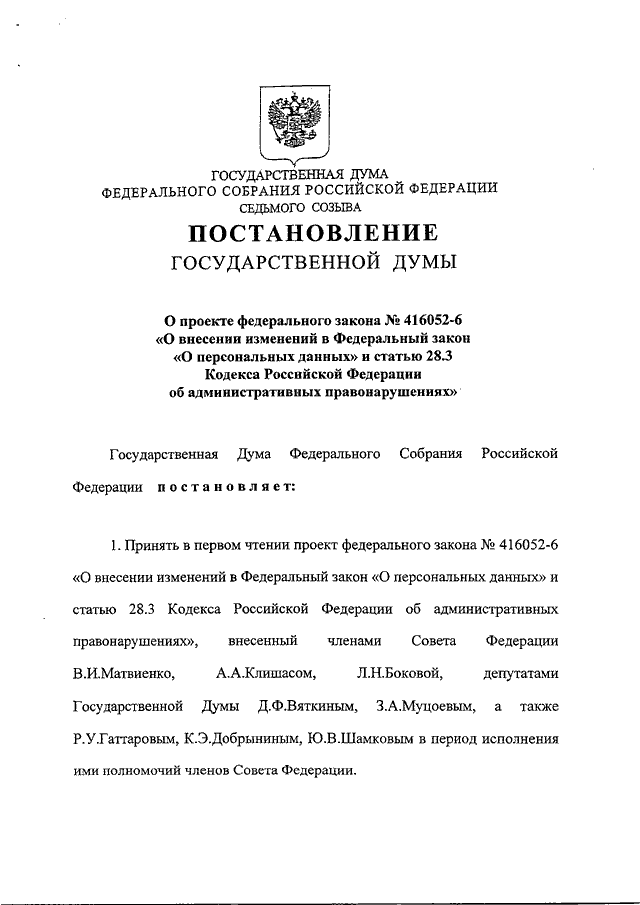 ГОСУДАРСТВЕННАЯ ДУМА
ФЕДЕРАЛЬНОГО СОБРАНИЯ РОССИЙСКОЙ ФЕДЕРАЦИИ
СЕДЬМОГО СОЗЫВА

ПОСТАНОВЛЕНИЕ
ГОСУДАРСТВЕННОЙ ДУМЫ

О проекте федерального закона № 416052-6
«О внесении изменений в Федеральный закон
«О персональных данных» и статью 28.3
Кодекса Российской Федерации
об административных правонарушениях»

Государственная Дума Федерального Собрания Российской Федерации постановляет:

1. Принять в первом чтении проект федерального закона № 416052-6 «О внесении изменений в Федеральный закон «О персональных данных» и статью 28.3 Кодекса Российской Федерации об административных правонарушениях», внесенный членами Совета Федерации В.И.Матвиенко, А.А.Клишасом, Л.Н.Боковой, депутатами Государственной Думы Д.Ф.Вяткиным, З.А.Муцоевым, а также Р.У.Гаттаровым, К.Э.Добрыниным, Ю.В.Шамковым в период исполнения ими полномочий членов Совета Федерации.